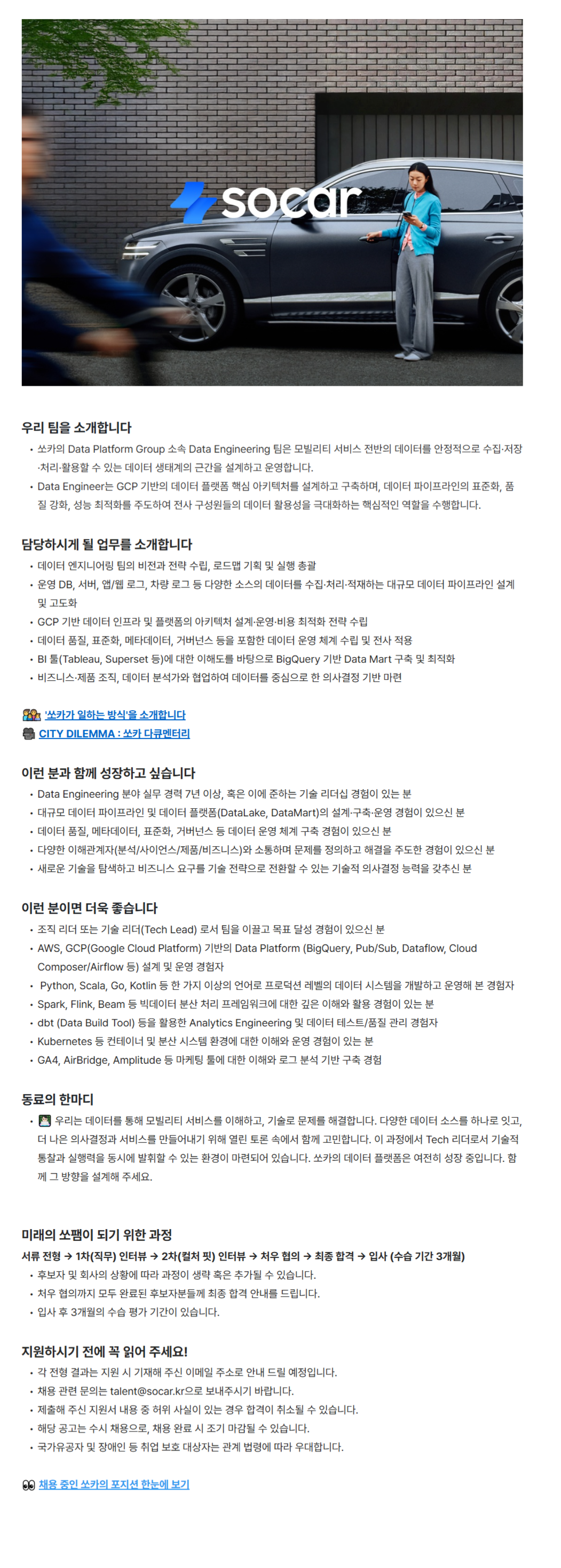 socar

우리 팀을 소개합니다

• 쏘카의 Data Platform Group 소속 Data Engineering 팀은 모빌리티 서비스 전반의 데이터를 안정적으로 수집·저장·처리·활용할 수 있는 데이터 생태계의 근간을 설계하고 운영합니다.
• Data Engineer는 GCP 기반의 데이터 플랫폼 핵심 아키텍처를 설계하고 구축하며, 데이터 파이프라인의 표준화, 품질 강화, 성능 최적화를 주도하여 전사 구성원들의 데이터 활용성을 극대화하는 핵심적인 역할을 수행합니다.

담당하시게 될 업무를 소개합니다

• 데이터 엔지니어링 팀의 비전과 전략 수립, 로드맵 기획 및 실행 총괄
• 운영 DB, 서버, 앱/웹 로그, 차량 로그 등 다양한 소스의 데이터를 수집·처리·적재하는 대규모 데이터 파이프라인 설계 및 고도화
• GCP 기반 데이터 인프라 및 플랫폼의 아키텍처 설계·운영·비용 최적화 전략 수립
• 데이터 품질, 표준화, 메타데이터, 거버넌스 등을 포함한 데이터 운영 체계 수립 및 전사 적용
• BI 툴(Tableau, Superset 등)에 대한 이해도를 바탕으로 BigQuery 기반 Data Mart 구축 및 최적화
• 비즈니스·제품 조직, 데이터 분석가와 협업하여 데이터를 중심으로 한 의사결정 기반 마련

'쏘카가 일하는 방식'을 소개합니다
CITY DILEMMA : 쏘카 다큐멘터리

이런 분과 함께 성장하고 싶습니다

• Data Engineering 분야 실무 경력 7년 이상, 혹은 이에 준하는 기술 리더십 경험이 있는 분
• 대규모 데이터 파이프라인 및 데이터 플랫폼(DataLake, DataMart)의 설계·구축·운영 경험이 있으신 분
• 데이터 품질, 메타데이터, 표준화, 거버넌스 등 데이터 운영 체계 구축 경험이 있으신 분
• 다양한 이해관계자(분석/사이언스/제품/비즈니스)와 소통하며 문제를 정의하고 해결을 주도한 경험이 있으신 분
• 새로운 기술을 탐색하고 비즈니스 요구를 기술 전략으로 전환할 수 있는 기술적 의사결정 능력을 갖추신 분

이런 분이면 더욱 좋습니다

• 조직 리더 또는 기술 리더(Tech Lead) 로서 팀을 이끌고 목표 달성 경험이 있으신 분
• AWS, GCP(Google Cloud Platform) 기반의 Data Platform (BigQuery, Pub/Sub, Dataflow, Cloud Composer/Airflow 등) 설계 및 운영 경험자
• Python, Scala, Go, Kotlin 등 한 가지 이상의 언어로 프로덕션 레벨의 데이터 시스템을 개발하고 운영해 본 경험자
• Spark, Flink, Beam 등 빅데이터 분산 처리 프레임워크에 대한 깊은 이해와 활용 경험이 있는 분
• dbt (Data Build Tool) 등을 활용한 Analytics Engineering 및 데이터 테스트/품질 관리 경험자
• Kubernetes 등 컨테이너 및 분산 시스템 환경에 대한 이해와 운영 경험이 있는 분
• GA4, AirBridge, Amplitude 등 마케팅 툴에 대한 이해와 로그 분석 기반 구축 경험

동료의 한마디

• 우리는 데이터를 통해 모빌리티 서비스를 이해하고, 기술로 문제를 해결합니다. 다양한 데이터 소스를 하나로 잇고, 더 나은 의사결정과 서비스를 만들어내기 위해 열린 토론 속에서 함께 고민합니다. 이 과정에서 Tech 리더로서 기술적 통찰과 실행력을 동시에 발휘할 수 있는 환경이 마련되어 있습니다. 쏘카의 데이터 플랫폼은 여전히 성장 중입니다. 함께 그 방향을 설계해 주세요.

미래의 쏘팸이 되기 위한 과정

서류 전형 → 1차(직무) 인터뷰 → 2차(컬처 핏) 인터뷰 → 처우 협의 → 최종 합격 → 입사 (수습 기간 3개월)
• 후보자 및 회사의 상황에 따라 과정이 생략 혹은 추가될 수 있습니다.
• 처우 협의까지 모두 완료된 후보자분들께 최종 합격 안내를 드립니다.
• 입사 후 3개월의 수습 평가 기간이 있습니다.

지원하시기 전에 꼭 읽어 주세요!

• 각 전형 결과는 지원 시 기재해 주신 이메일 주소로 안내 드릴 예정입니다.
• 채용 관련 문의는 talent@socar.kr으로 보내주시기 바랍니다.
• 제출해 주신 지원서 내용 중 허위 사실이 있는 경우 합격이 취소될 수 있습니다.
• 해당 공고는 수시 채용으로, 채용 완료 시 조기 마감될 수 있습니다.
• 국가유공자 및 장애인 등 취업 보호 대상자는 관계 법령에 따라 우대합니다.

채용 중인 쏘카의 포지션 한눈에 보기